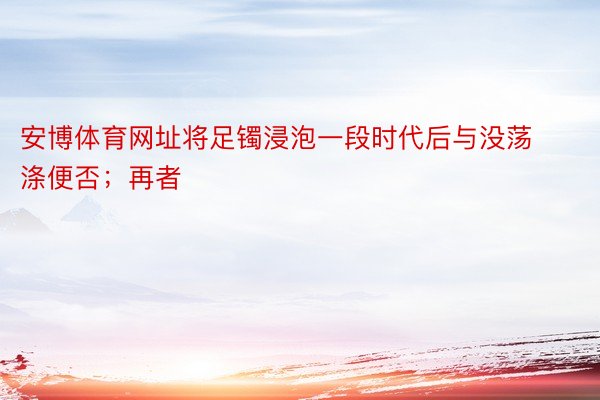 安博体育网址将足镯浸泡一段时代后与没荡涤便否；再者